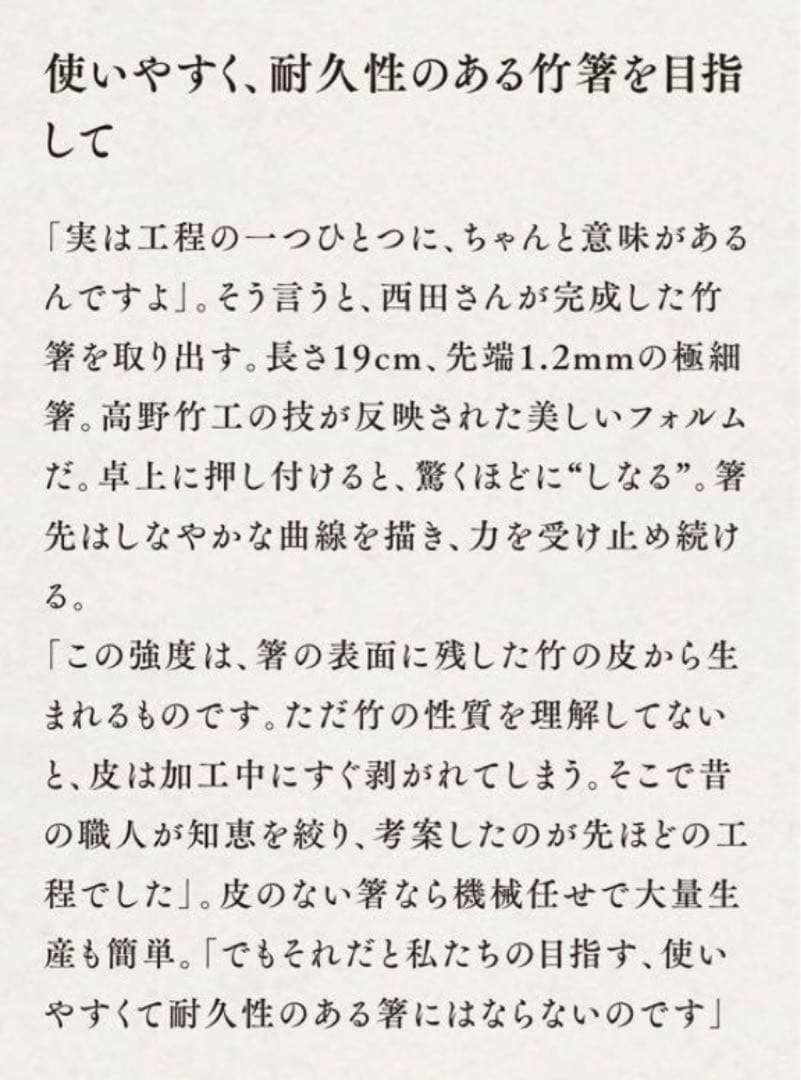 使いやすく、耐久性のある竹箸を目指して

「実は工程の一つひとつに、ちゃんと意味があるんですよ」。そう言うと、西田さんが完成した竹箸を取り出す。長さ19cm、先端1.2mmの極細箸。高野竹工の技が反映された美しいフォルムだ。卓上に押し付けると、驚くほどに“しなる”。箸先はしなやかな曲線を描き、力を受け止め続ける。
「この強度は、箸の表面に残した竹の皮から生まれるものです。ただ竹の性質を理解してないと、皮は加工中にすぐ剥がれてしまう。そこで昔の職人が知恵を絞り、考案したのが先ほどの工程でした」。皮のない箸なら機械任せで大量生産も簡単。「でもそれだと私たちの目指す、使いやすくて耐久性のある箸にはならないのです」